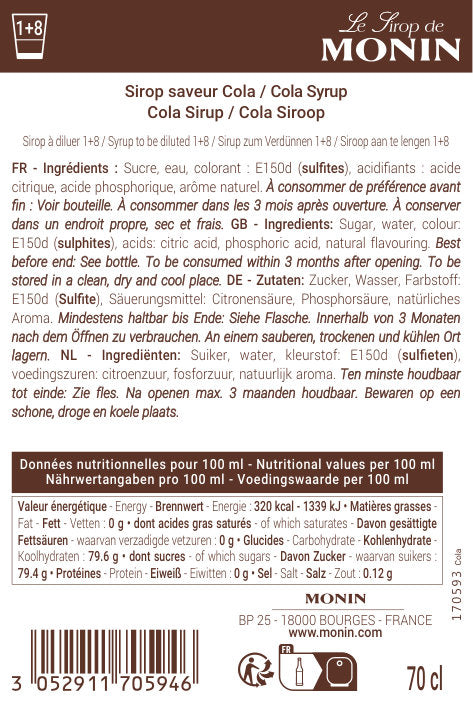 1+8

Le Sirop de
MONIN

Sirop saveur Cola / Cola Syrup
Cola Sirup / Cola Siroop

Sirop à diluer 1+8 / Syrup to be diluted 1+8 / Sirup zum Verdünnen 1+8 / Siroop aan te lengen 1+8

FR - Ingrédients : Sucre, eau, colorant : E150d (sulfites), acidifiants : acide citrique, acide phosphorique, arôme naturel. À consommer de préférence avant fin : Voir bouteille. À consommer dans les 3 mois après ouverture. À conserver dans un endroit propre, sec et frais. GB - Ingredients: Sugar, water, colour: E150d (sulphites), acids: citric acid, phosphoric acid, natural flavouring. Best before end: See bottle. To be consumed within 3 months after opening. To be stored in a clean, dry and cool place. DE - Zutaten: Zucker, Wasser, Farbstoff: E150d (Sulfite), Säuerungsmittel: Citronensäure, Phosphorsäure, natürliches Aroma. Mindestens haltbar bis Ende: Siehe Flasche. Innerhalb von 3 Monaten nach dem Öffnen zu verbrauchen. An einem sauberen, trockenen und kühlen Ort lagern. NL - Ingrediënten: Suiker, water, kleurstof: E150d (sulfieten), voedingszuren: citroenzuur, fosforzuur, natuurlijk aroma. Ten minste houdbaar tot einde: Zie fles. Na openen max. 3 maanden houdbaar. Bewaren op een schone, droge en koele plaats.

Données nutritionnelles pour 100 ml - Nutritional values per 100 ml
Nährwertangaben pro 100 ml - Voedingswaarde per 100 ml

Valeur énergétique - Energy - Brennwert - Energie : 320 kcal - 1339 kJ • Matières grasses - Fat - Fett - Vetten : 0 g • dont acides gras saturés - of which saturates - Davon gesättigte Fettsäuren - waarvan verzadigde vetzuren : 0 g • Glucides - Carbohydrate - Kohlenhydrate - Koolhydraten : 79.6 g • dont sucres - of which sugars - Davon Zucker - waarvan suikers : 79.4 g • Protéines - Protein - Eiweiß - Eiwitten : 0 g • Sel - Salt - Salz - Zout : 0.12 g

170593 Cola

MONIN
BP 25 - 18000 BOURGES - FRANCE
www.monin.com

3 052911 705946

FR

70 cl